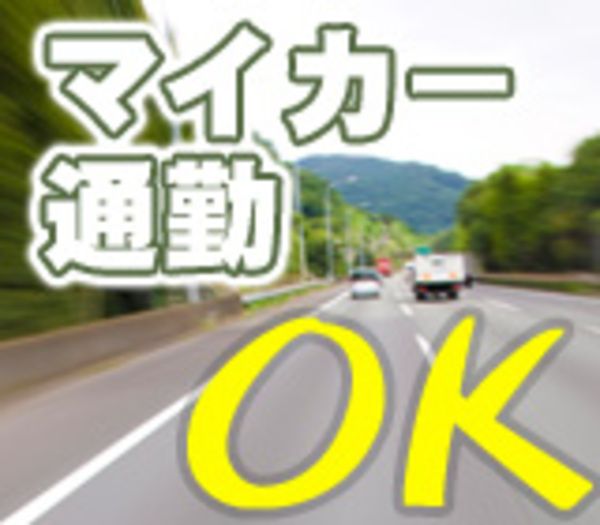 マイカー
通勤
OK